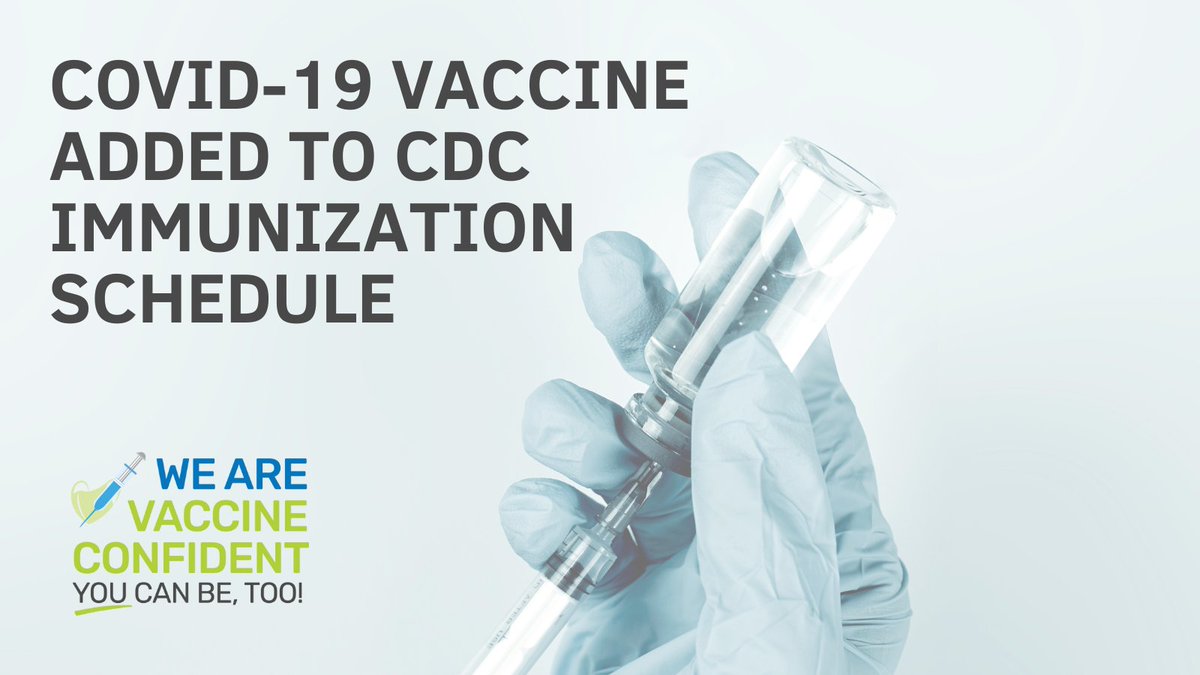 COVID-19 VACCINE ADDED TO CDC IMMUNIZATION SCHEDULE

WE ARE VACCINE CONFIDENT
YOU CAN BE, TOO!